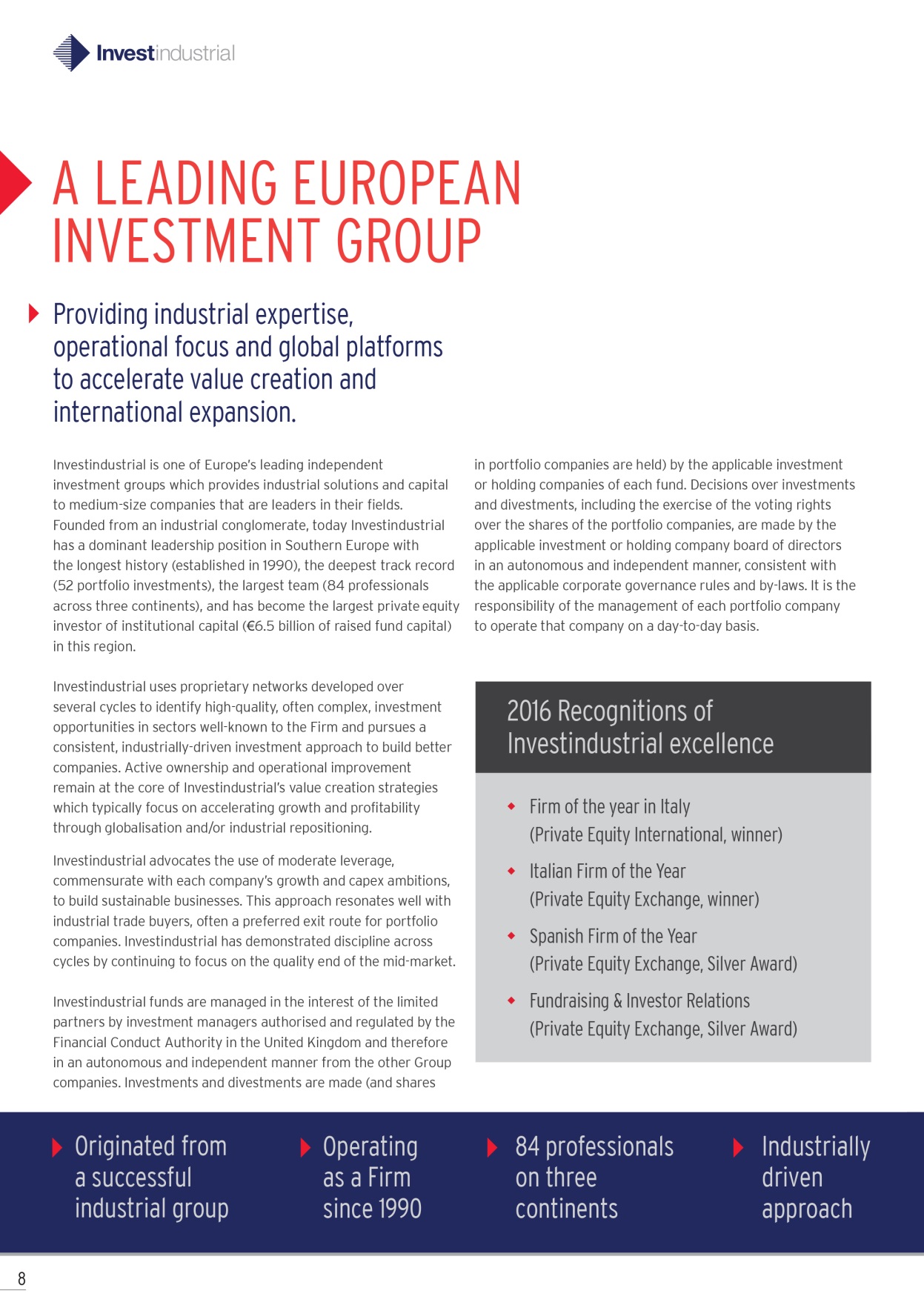 Investindustrial

A LEADING EUROPEAN INVESTMENT GROUP

Providing industrial expertise, operational focus and global platforms to accelerate value creation and international expansion.

Investindustrial is one of Europe's leading independent investment groups which provides industrial solutions and capital to medium-size companies that are leaders in their fields. Founded from an industrial conglomerate, today Investindustrial has a dominant leadership position in Southern Europe with the longest history (established in 1990), the deepest track record (52 portfolio investments), the largest team (84 professionals across three continents), and has become the largest private equity investor of institutional capital (€6.5 billion of raised fund capital) in this region.

Investindustrial uses proprietary networks developed over several cycles to identify high-quality, often complex, investment opportunities in sectors well-known to the Firm and pursues a consistent, industrially-driven investment approach to build better companies. Active ownership and operational improvement remain at the core of Investindustrial's value creation strategies which typically focus on accelerating growth and profitability through globalisation and/or industrial repositioning.

Investindustrial advocates the use of moderate leverage, commensurate with each company's growth and capex ambitions, to build sustainable businesses. This approach resonates well with industrial trade buyers, often a preferred exit route for portfolio companies. Investindustrial has demonstrated discipline across cycles by continuing to focus on the quality end of the mid-market.

Investindustrial funds are managed in the interest of the limited partners by investment managers authorised and regulated by the Financial Conduct Authority in the United Kingdom and therefore in an autonomous and independent manner from the other Group companies. Investments and divestments are made (and shares in portfolio companies are held) by the applicable investment or holding companies of each fund. Decisions over investments and divestments, including the exercise of the voting rights over the shares of the portfolio companies, are made by the applicable investment or holding company board of directors in an autonomous and independent manner, consistent with the applicable corporate governance rules and by-laws. It is the responsibility of the management of each portfolio company to operate that company on a day-to-day basis.

2016 Recognitions of Investindustrial excellence

Firm of the year in Italy (Private Equity International, winner)

Italian Firm of the Year (Private Equity Exchange, winner)

Spanish Firm of the Year (Private Equity Exchange, Silver Award)

Fundraising & Investor Relations (Private Equity Exchange, Silver Award)

Originated from a successful industrial group

Operating as a Firm since 1990

84 professionals on three continents

Industrially driven approach

8